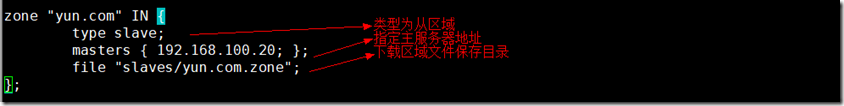 zone "yun.com" IN {
        type slave;
        masters { 192.168.100.20; };
        file "slaves/yun.com.zone";
};

类型为从区域
指定主服务器地址
下载区域文件保存目录